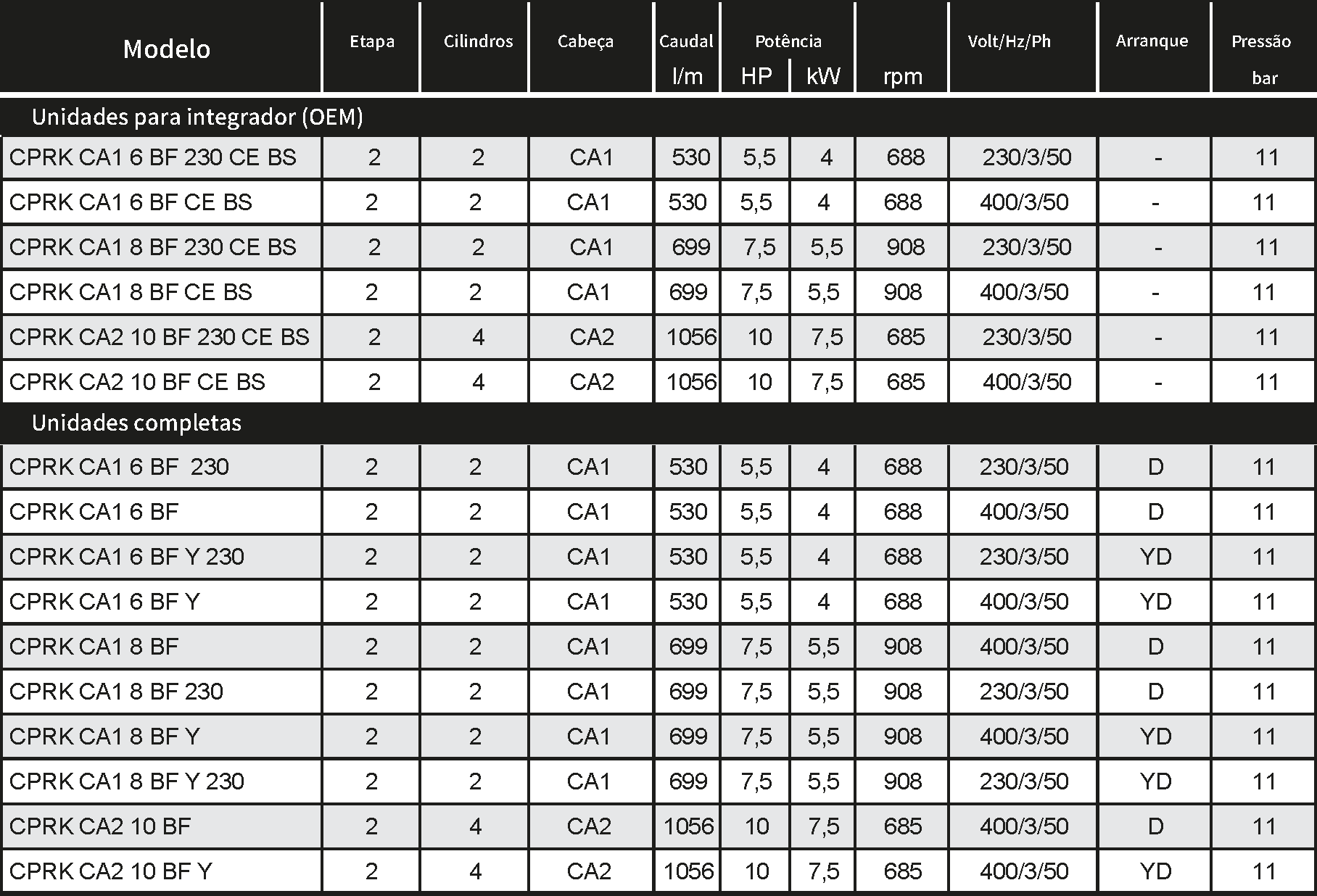 | Modelo | Etapa | Cilindros | Cabeça | Caudal l/m | Potência HP | Potência kW | rpm | Volt/Hz/Ph | Arranque | Pressão bar |
|---|---|---|---|---|---|---|---|---|---|---|
| Unidades para integrador (OEM) | | | | | | | | | | |
| CPRK CA1 6 BF 230 CE BS | 2 | 2 | CA1 | 530 | 5,5 | 4 | 688 | 230/3/50 | - | 11 |
| CPRK CA1 6 BF CE BS | 2 | 2 | CA1 | 530 | 5,5 | 4 | 688 | 400/3/50 | - | 11 |
| CPRK CA1 8 BF 230 CE BS | 2 | 2 | CA1 | 699 | 7,5 | 5,5 | 908 | 230/3/50 | - | 11 |
| CPRK CA1 8 BF CE BS | 2 | 2 | CA1 | 699 | 7,5 | 5,5 | 908 | 400/3/50 | - | 11 |
| CPRK CA2 10 BF 230 CE BS | 2 | 4 | CA2 | 1056 | 10 | 7,5 | 685 | 230/3/50 | - | 11 |
| CPRK CA2 10 BF CE BS | 2 | 4 | CA2 | 1056 | 10 | 7,5 | 685 | 400/3/50 | - | 11 |
| Unidades completas | | | | | | | | | | |
| CPRK CA1 6 BF 230 | 2 | 2 | CA1 | 530 | 5,5 | 4 | 688 | 230/3/50 | D | 11 |
| CPRK CA1 6 BF | 2 | 2 | CA1 | 530 | 5,5 | 4 | 688 | 400/3/50 | D | 11 |
| CPRK CA1 6 BF Y 230 | 2 | 2 | CA1 | 530 | 5,5 | 4 | 688 | 230/3/50 | YD | 11 |
| CPRK CA1 6 BF Y | 2 | 2 | CA1 | 530 | 5,5 | 4 | 688 | 400/3/50 | YD | 11 |
| CPRK CA1 8 BF | 2 | 2 | CA1 | 699 | 7,5 | 5,5 | 908 | 400/3/50 | D | 11 |
| CPRK CA1 8 BF 230 | 2 | 2 | CA1 | 699 | 7,5 | 5,5 | 908 | 230/3/50 | D | 11 |
| CPRK CA1 8 BF Y | 2 | 2 | CA1 | 699 | 7,5 | 5,5 | 908 | 400/3/50 | YD | 11 |
| CPRK CA1 8 BF Y 230 | 2 | 2 | CA1 | 699 | 7,5 | 5,5 | 908 | 230/3/50 | YD | 11 |
| CPRK CA2 10 BF | 2 | 4 | CA2 | 1056 | 10 | 7,5 | 685 | 400/3/50 | D | 11 |
| CPRK CA2 10 BF Y | 2 | 4 | CA2 | 1056 | 10 | 7,5 | 685 | 400/3/50 | YD | 11 |